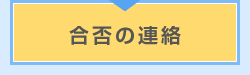 合否の連絡